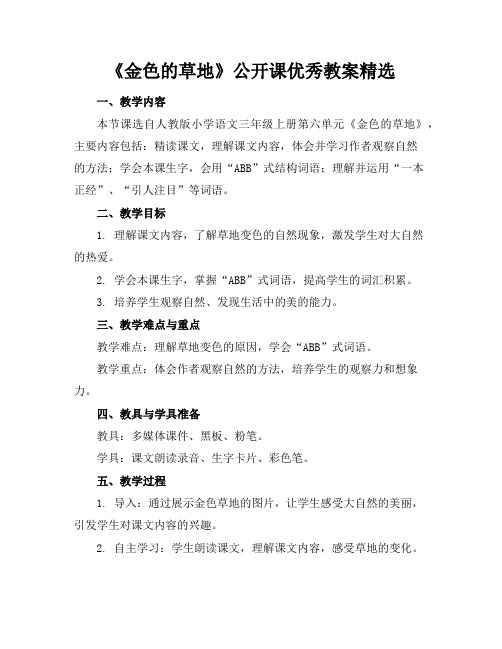 《金色的草地》公开课优秀教案精选

一、教学内容

本节课选自人教版小学语文三年级上册第六单元《金色的草地》，主要内容包括：精读课文，理解课文内容，体会并学习作者观察自然的方法；学会本课生字，会用“ABB”式结构词语；理解并运用“一本正经”、“引人注目”等词语。

二、教学目标

1. 理解课文内容，了解草地变色的自然现象，激发学生对大自然的热爱。

2. 学会本课生字，掌握“ABB”式词语，提高学生的词汇积累。

3. 培养学生观察自然、发现生活中的美的能力。

三、教学难点与重点

教学难点：理解草地变色的原因，学会“ABB”式词语。

教学重点：体会作者观察自然的方法，培养学生的观察力和想象力。

四、教具与学具准备

教具：多媒体课件、黑板、粉笔。

学具：课文朗读录音、生字卡片、彩色笔。

五、教学过程

1. 导入：通过展示金色草地的图片，让学生感受大自然的美丽，引发学生对课文内容的兴趣。

2. 自主学习：学生朗读课文，理解课文内容，感受草地的变化。